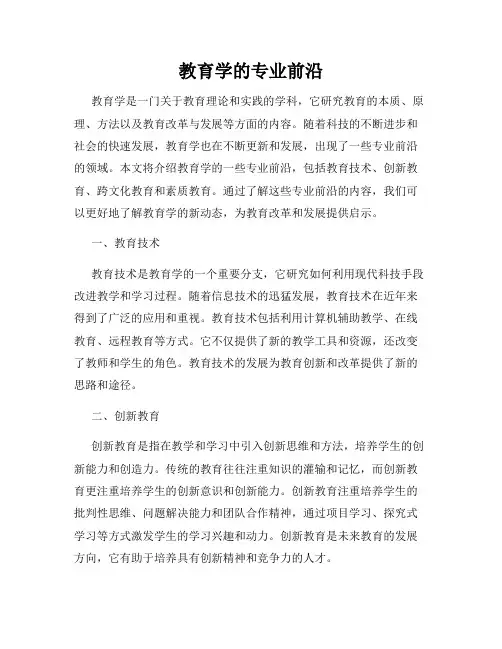 教育学的专业前沿

教育学是一门关于教育理论和实践的学科，它研究教育的本质、原理、方法以及教育改革与发展等方面的内容。随着科技的不断进步和社会的快速发展，教育学也在不断更新和发展，出现了一些专业前沿的领域。本文将介绍教育学的一些专业前沿，包括教育技术、创新教育、跨文化教育和素质教育。通过了解这些专业前沿的内容，我们可以更好地了解教育学的新动态，为教育改革和发展提供启示。

一、教育技术

教育技术是教育学的一个重要分支，它研究如何利用现代科技手段改进教学和学习过程。随着信息技术的迅猛发展，教育技术在近年来得到了广泛的应用和重视。教育技术包括利用计算机辅助教学、在线教育、远程教育等方式。它不仅提供了新的教学工具和资源，还改变了教师和学生的角色。教育技术的发展为教育创新和改革提供了新的思路和途径。

二、创新教育

创新教育是指在教学和学习中引入创新思维和方法，培养学生的创新能力和创造力。传统的教育往往注重知识的灌输和记忆，而创新教育更注重培养学生的创新意识和创新能力。创新教育注重培养学生的批判性思维、问题解决能力和团队合作精神，通过项目学习、探究式学习等方式激发学生的学习兴趣和动力。创新教育是未来教育的发展方向，它有助于培养具有创新精神和竞争力的人才。